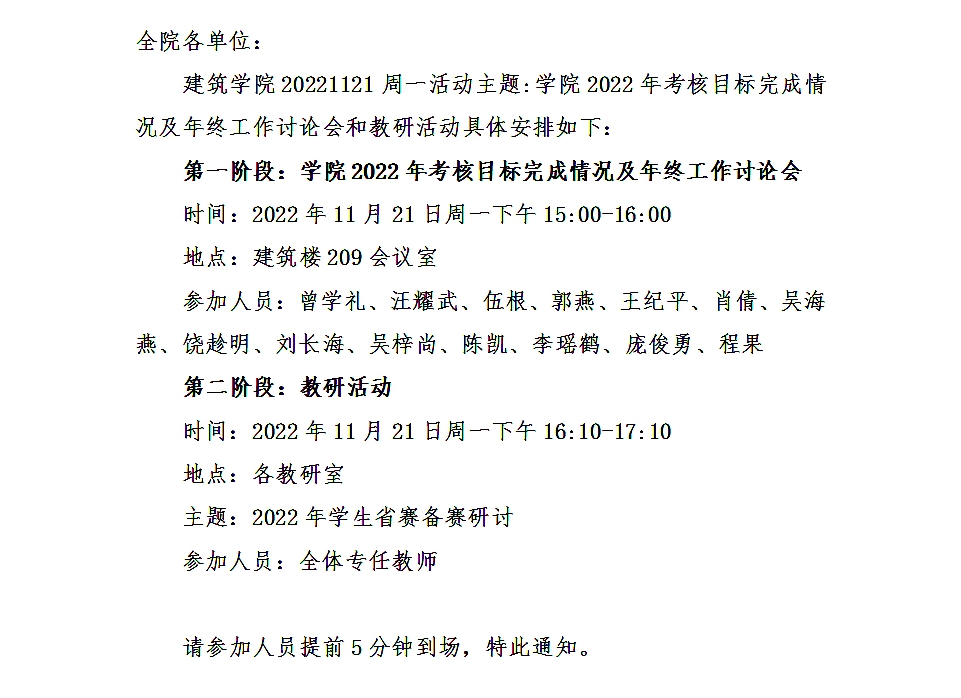 全院各单位：

建筑学院20221121周一活动主题:学院2022年考核目标完成情况及年终工作讨论会和教研活动具体安排如下：

第一阶段：学院2022年考核目标完成情况及年终工作讨论会

时间：2022年11月21日周一下午15:00-16:00

地点：建筑楼209会议室

参加人员：曾学礼、汪耀武、伍根、郭燕、王纪平、肖倩、吴海燕、饶趁明、刘长海、吴梓尚、陈凯、李瑶鹤、庞俊勇、程果

第二阶段：教研活动

时间：2022年11月21日周一下午16:10-17:10

地点：各教研室

主题：2022年学生省赛备赛研讨

参加人员：全体专任教师

请参加人员提前5分钟到场，特此通知。